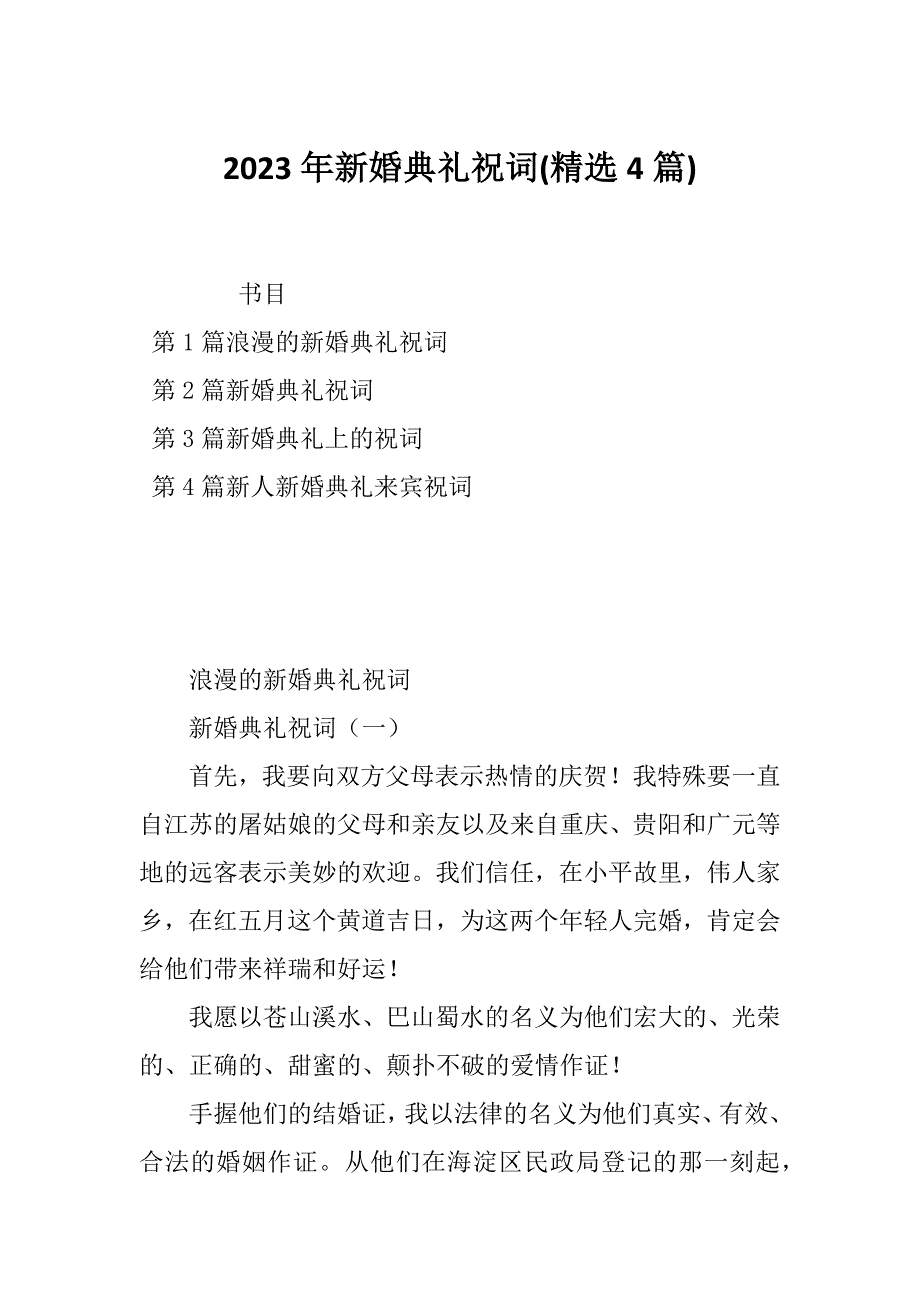 2023年新婚典礼祝词(精选4篇)

书目

第1篇浪漫的新婚典礼祝词

第2篇新婚典礼祝词

第3篇新婚典礼上的祝词

第4篇新人新婚典礼来宾祝词

浪漫的新婚典礼祝词

新婚典礼祝词（一）

首先，我要向双方父母表示热情的庆贺！我特殊要一直自江苏的屠姑娘的父母和亲友以及来自重庆、贵阳和广元等地的远客表示美妙的欢迎。我们信任，在小平故里，伟人家乡，在红五月这个黄道吉日，为这两个年轻人完婚，肯定会给他们带来祥瑞和好运！

我愿以苍山溪水、巴山蜀水的名义为他们宏大的、光荣的、正确的、甜蜜的、颠扑不破的爱情作证！

手握他们的结婚证，我以法律的名义为他们真实、有效、合法的婚姻作证。从他们在海淀区民政局登记的那一刻起，